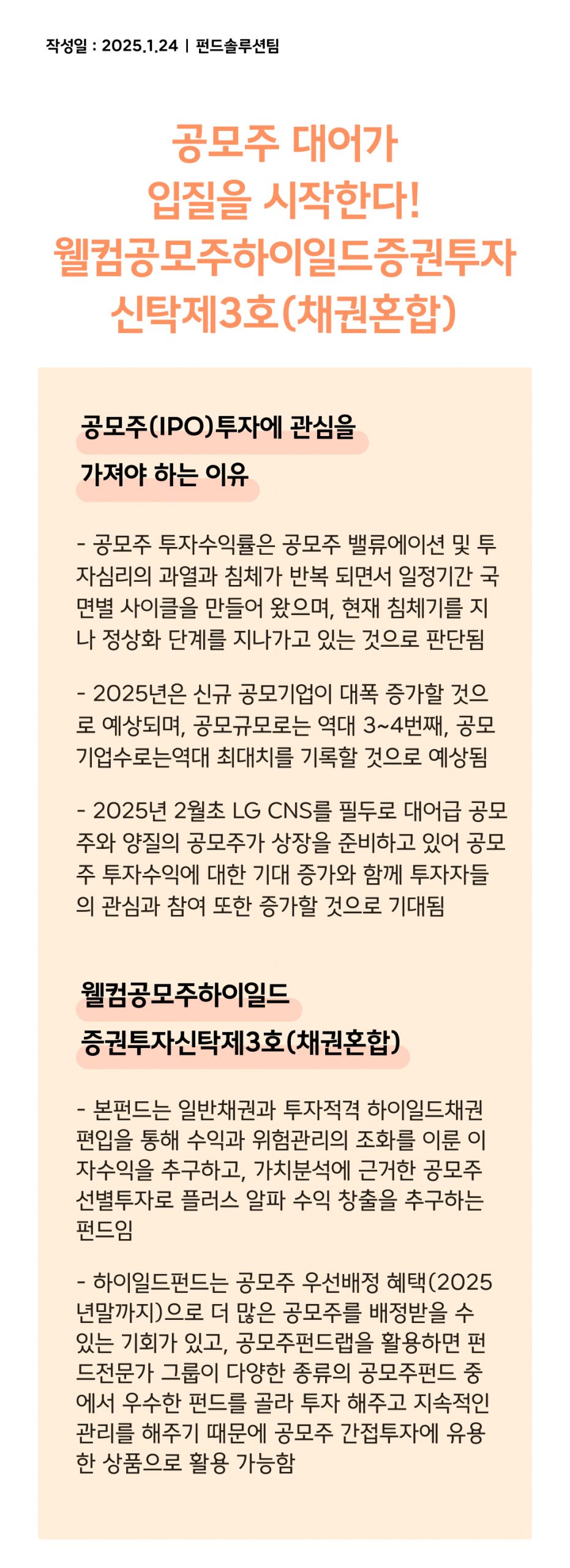 작성일 : 2025.1.24 | 펀드솔루션팀

공모주 대어가 입질을 시작한다! 웰컴공모주하이일드증권투자신탁제3호(채권혼합)

공모주(IPO)투자에 관심을 가져야 하는 이유

- 공모주 투자수익률은 공모주 밸류에이션 및 투자심리의 과열과 침체가 반복 되면서 일정기간 국면별 사이클을 만들어 왔으며, 현재 침체기를 지나 정상화 단계를 지나가고 있는 것으로 판단됨

- 2025년은 신규 공모기업이 대폭 증가할 것으로 예상되며, 공모규모로는 역대 3~4번째, 공모기업수로는역대 최대치를 기록할 것으로 예상됨

- 2025년 2월초 LG CNS를 필두로 대어급 공모주와 양질의 공모주가 상장을 준비하고 있어 공모주 투자수익에 대한 기대 증가와 함께 투자자들의 관심과 참여 또한 증가할 것으로 기대됨

웰컴공모주하이일드 증권투자신탁제3호(채권혼합)

- 본펀드는 일반채권과 투자적격 하이일드채권 편입을 통해 수익과 위험관리의 조화를 이룬 이자수익을 추구하고, 가치분석에 근거한 공모주 선별투자로 플러스 알파 수익 창출을 추구하는 펀드임

- 하이일드펀드는 공모주 우선배정 혜택(2025년말까지)으로 더 많은 공모주를 배정받을 수 있는 기회가 있고, 공모주펀드랩을 활용하면 펀드전문가 그룹이 다양한 종류의 공모주펀드 중에서 우수한 펀드를 골라 투자 해주고 지속적인 관리를 해주기 때문에 공모주 간접투자에 유용한 상품으로 활용 가능함